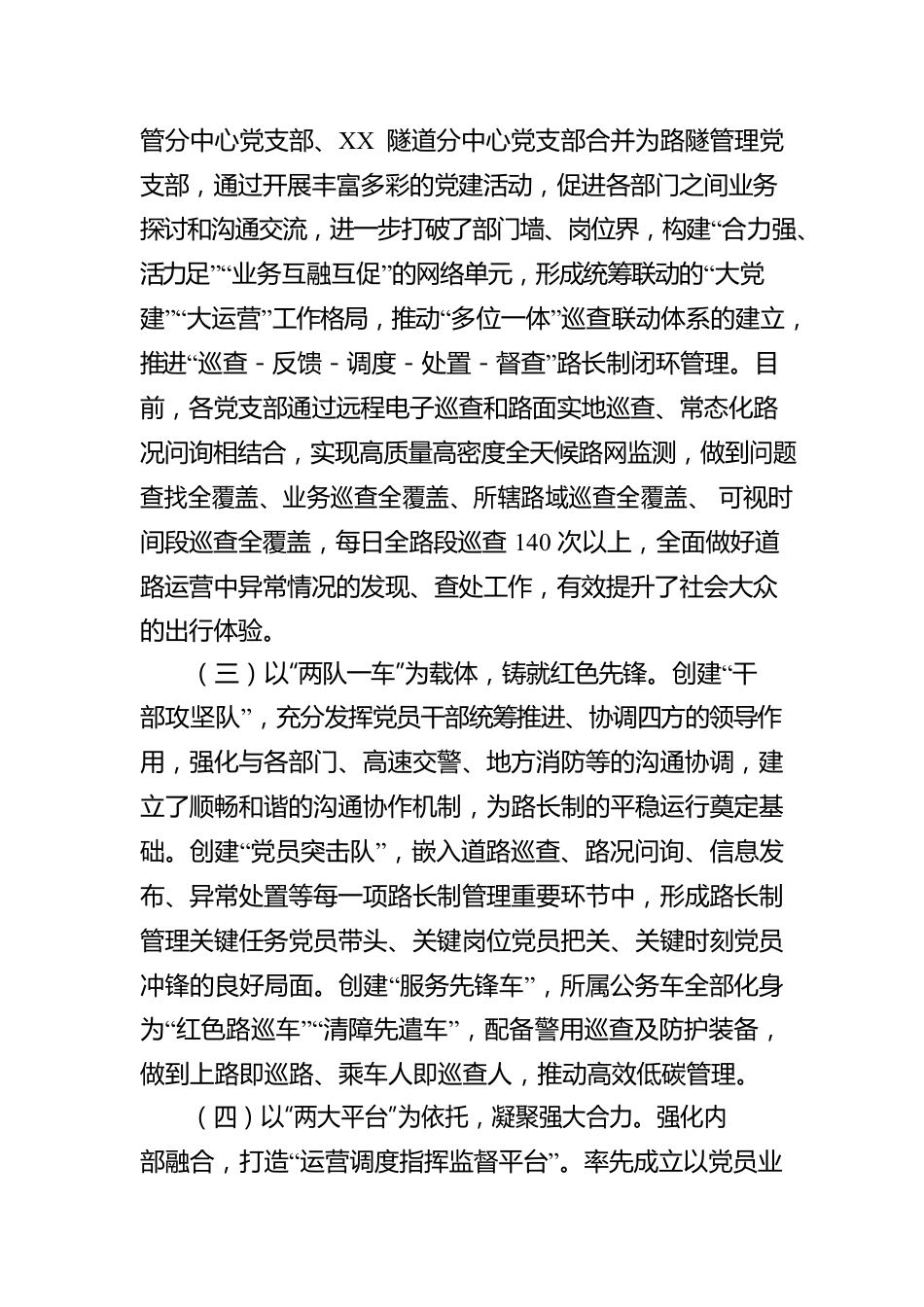 管分中心党支部、XX 隧道分中心党支部合并为路隧管理党支部，通过开展丰富多彩的党建活动，促进各部门之间业务探讨和沟通交流，进一步打破了部门墙、岗位界，构建“合力强、活力足”“业务互融互促”的网络单元，形成统筹联动的“大党建”“大运营”工作格局，推动“多位一体”巡查联动体系的建立，推进“巡查－反馈－调度－处置－督查”路长制闭环管理。目前，各党支部通过远程电子巡查和路面实地巡查、常态化路况问询相结合，实现高质量高密度全天候路网监测，做到问题查找全覆盖、业务巡查全覆盖、所辖路域巡查全覆盖、 可视时间段巡查全覆盖，每日全路段巡查 140 次以上，全面做好道路运营中异常情况的发现、查处工作，有效提升了社会大众的出行体验。

（三）以“两队一车”为载体，铸就红色先锋。创建“干部攻坚队”，充分发挥党员干部统筹推进、协调四方的领导作用，强化与各部门、高速交警、地方消防等的沟通协调，建立了顺畅和谐的沟通协作机制，为路长制的平稳运行奠定基础。创建“党员突击队”，嵌入道路巡查、路况问询、信息发布、异常处置等每一项路长制管理重要环节中，形成路长制管理关键任务党员带头、关键岗位党员把关、关键时刻党员冲锋的良好局面。创建“服务先锋车”，所属公务车全部化身为“红色路巡车”“清障先遣车”，配备警用巡查及防护装备，做到上路即巡路、乘车人即巡查人，推动高效低碳管理。

（四）以“两大平台”为依托，凝聚强大合力。强化内部融合，打造“运营调度指挥监督平台”。率先成立以党员业